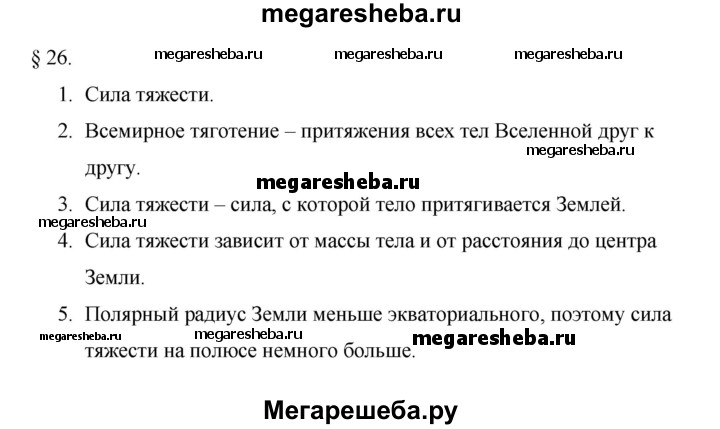 megaresheba.ru

§ 26. megaresheba.ru megaresheba.ru megaresheba.ru

1. Сила тяжести.

2. Всемирное тяготение – притяжения всех тел Вселенной друг к другу.

megaresheba.ru

megaresheba.ru

3. Сила тяжести – сила, с которой тело притягивается Землей.

megaresheba.ru

4. Сила тяжести зависит от массы тела и от расстояния до центра Земли.

5. Полярный радиус Земли меньше экваториального, поэтому сила тяжести на полюсе немного больше.

megaresheba.ru megaresheba.ru megaresheba.ru

Мегарешеба.ру